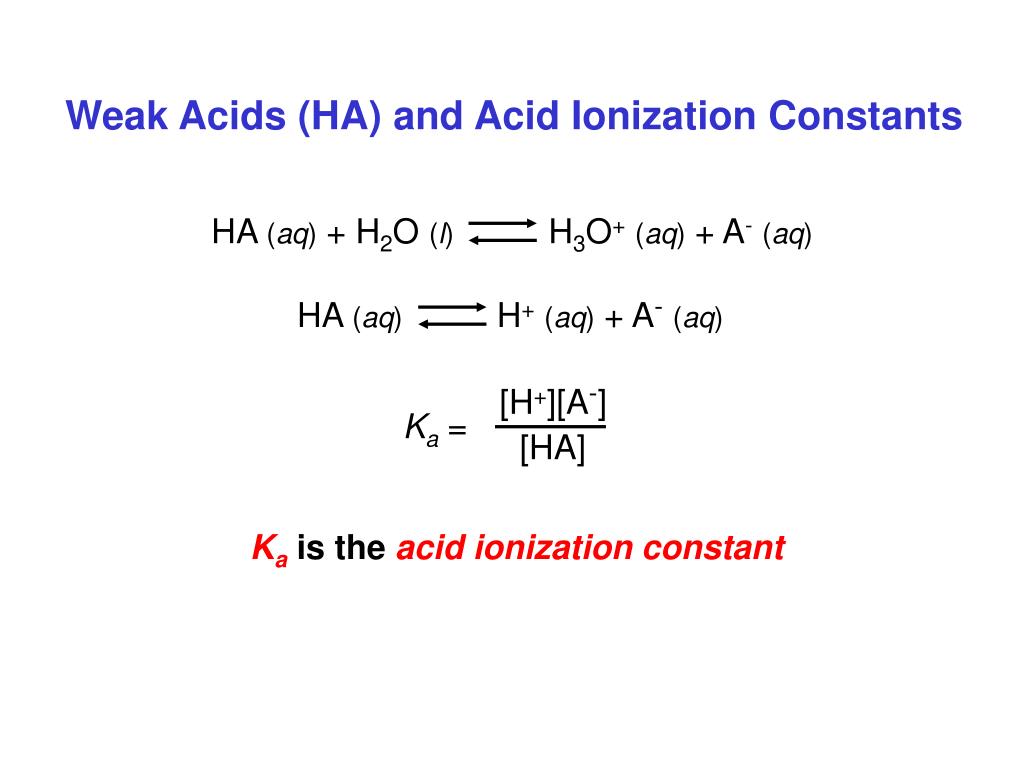 Weak Acids (HA) and Acid Ionization Constants

$HA (aq) + H_2O (l) \rightleftharpoons H_3O^+ (aq) + A^- (aq)$

$HA (aq) \rightleftharpoons H^+ (aq) + A^- (aq)$

$K_a = \frac{[H^+][A^-]}{[HA]}$

$K_a$ is the acid ionization constant